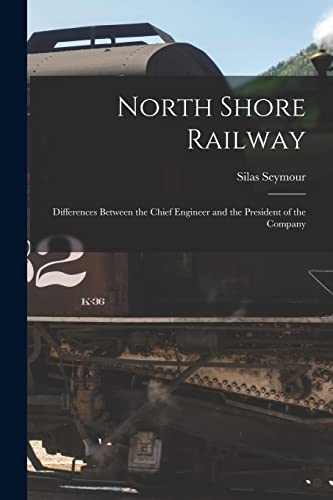 North Shore Railway

Silas Seymour

Differences Between the Chief Engineer and the President of the Company

82

K-36